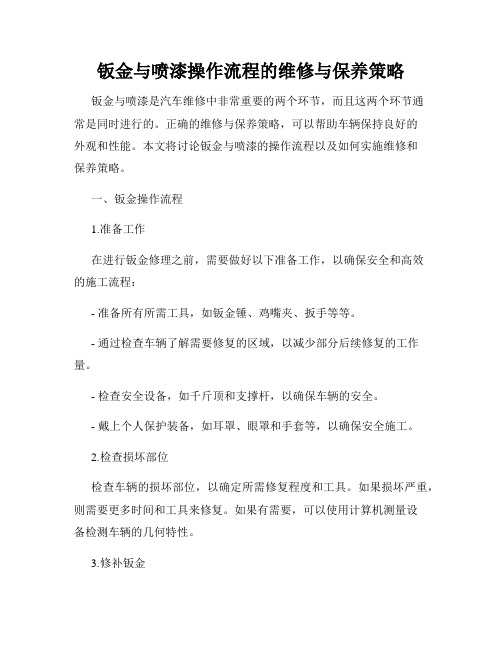 钣金与喷漆操作流程的维修与保养策略

钣金与喷漆是汽车维修中非常重要的两个环节，而且这两个环节通常是同时进行的。正确的维修与保养策略，可以帮助车辆保持良好的外观和性能。本文将讨论钣金与喷漆的操作流程以及如何实施维修和保养策略。

一、钣金操作流程

1.准备工作

在进行钣金修理之前，需要做好以下准备工作，以确保安全和高效的施工流程：

- 准备所有所需工具，如钣金锤、鸡嘴夹、扳手等等。

- 通过检查车辆了解需要修复的区域，以减少部分后续修复的工作量。

- 检查安全设备，如千斤顶和支撑杆，以确保车辆的安全。

- 戴上个人保护装备，如耳罩、眼罩和手套等，以确保安全施工。

2.检查损坏部位

检查车辆的损坏部位，以确定所需修复程度和工具。如果损坏严重，则需要更多时间和工具来修复。如果有需要，可以使用计算机测量设备检测车辆的几何特性。

3.修补钣金